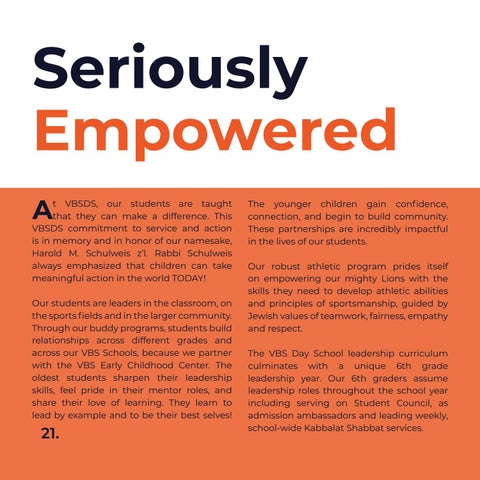 Seriously Empowered

At VBSDS, our students are taught that they can make a difference. This VBSDS commitment to service and action is in memory and in honor of our namesake, Harold M. Schulweis z'l. Rabbi Schulweis always emphasized that children can take meaningful action in the world TODAY!

Our students are leaders in the classroom, on the sports fields and in the larger community. Through our buddy programs, students build relationships across different grades and across our VBS Schools, because we partner with the VBS Early Childhood Center. The oldest students sharpen their leadership skills, feel pride in their mentor roles, and share their love of learning. They learn to lead by example and to be their best selves!

21.

The younger children gain confidence, connection, and begin to build community. These partnerships are incredibly impactful in the lives of our students.

Our robust athletic program prides itself on empowering our mighty Lions with the skills they need to develop athletic abilities and principles of sportsmanship, guided by Jewish values of teamwork, fairness, empathy and respect.

The VBS Day School leadership curriculum culminates with a unique 6th grade leadership year. Our 6th graders assume leadership roles throughout the school year including serving on Student Council, as admission ambassadors and leading weekly, school-wide Kabbalat Shabbat services.